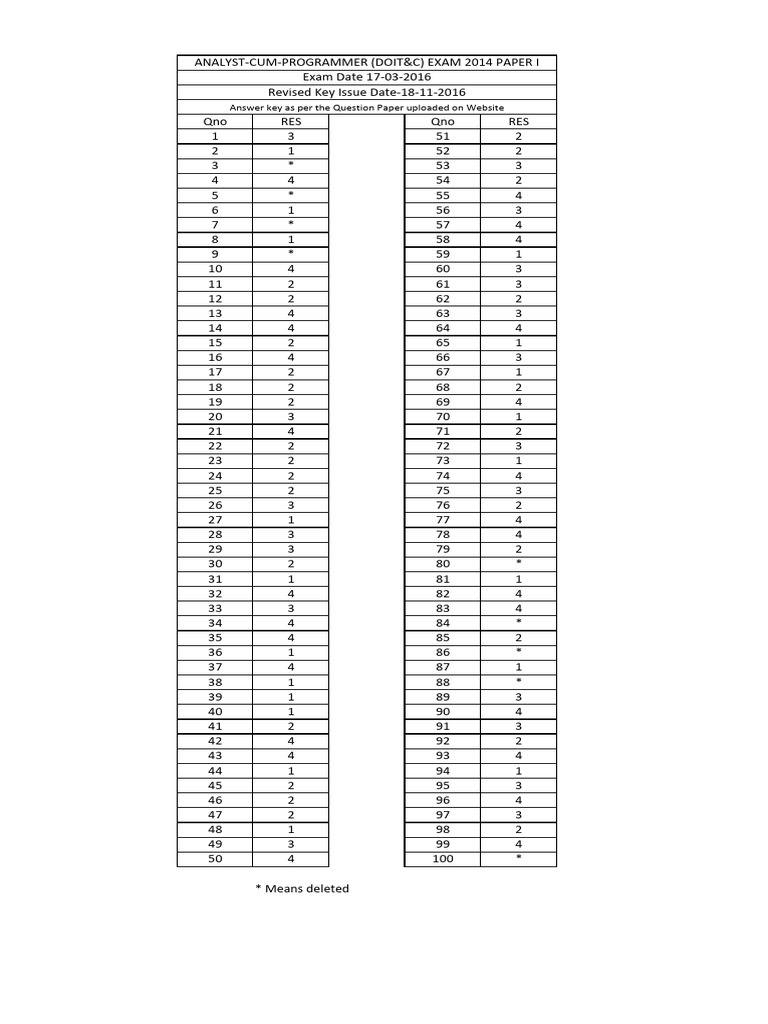 ANALYST-CUM-PROGRAMMER (DOIT&C) EXAM 2014 PAPER I
Exam Date 17-03-2016
Revised Key Issue Date-18-11-2016
Answer key as per the Question Paper uploaded on Website

| Qno | RES |
|---|---|
| 1 | 3 |
| 2 | 1 |
| 3 | * |
| 4 | 4 |
| 5 | * |
| 6 | 1 |
| 7 | * |
| 8 | 1 |
| 9 | * |
| 10 | 4 |
| 11 | 2 |
| 12 | 2 |
| 13 | 4 |
| 14 | 4 |
| 15 | 2 |
| 16 | 4 |
| 17 | 2 |
| 18 | 2 |
| 19 | 2 |
| 20 | 3 |
| 21 | 4 |
| 22 | 2 |
| 23 | 2 |
| 24 | 2 |
| 25 | 2 |
| 26 | 3 |
| 27 | 1 |
| 28 | 3 |
| 29 | 3 |
| 30 | 2 |
| 31 | 1 |
| 32 | 4 |
| 33 | 3 |
| 34 | 4 |
| 35 | 4 |
| 36 | 1 |
| 37 | 4 |
| 38 | 1 |
| 39 | 1 |
| 40 | 1 |
| 41 | 2 |
| 42 | 4 |
| 43 | 4 |
| 44 | 1 |
| 45 | 2 |
| 46 | 2 |
| 47 | 2 |
| 48 | 1 |
| 49 | 3 |
| 50 | 4 |

| Qno | RES |
|---|---|
| 51 | 2 |
| 52 | 2 |
| 53 | 3 |
| 54 | 2 |
| 55 | 4 |
| 56 | 3 |
| 57 | 4 |
| 58 | 4 |
| 59 | 1 |
| 60 | 3 |
| 61 | 3 |
| 62 | 2 |
| 63 | 3 |
| 64 | 4 |
| 65 | 1 |
| 66 | 3 |
| 67 | 1 |
| 68 | 2 |
| 69 | 4 |
| 70 | 1 |
| 71 | 2 |
| 72 | 3 |
| 73 | 1 |
| 74 | 4 |
| 75 | 3 |
| 76 | 2 |
| 77 | 4 |
| 78 | 4 |
| 79 | 2 |
| 80 | * |
| 81 | 1 |
| 82 | 4 |
| 83 | 4 |
| 84 | * |
| 85 | 2 |
| 86 | * |
| 87 | 1 |
| 88 | * |
| 89 | 3 |
| 90 | 4 |
| 91 | 3 |
| 92 | 2 |
| 93 | 4 |
| 94 | 1 |
| 95 | 3 |
| 96 | 4 |
| 97 | 3 |
| 98 | 2 |
| 99 | 4 |
| 100 | * |

* Means deleted